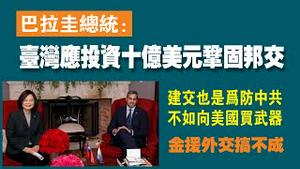 巴拉圭總統：
臺灣應投資十億美元鞏固邦交

建交也是爲防中共
不如向美國買武器
金援外交搞不成